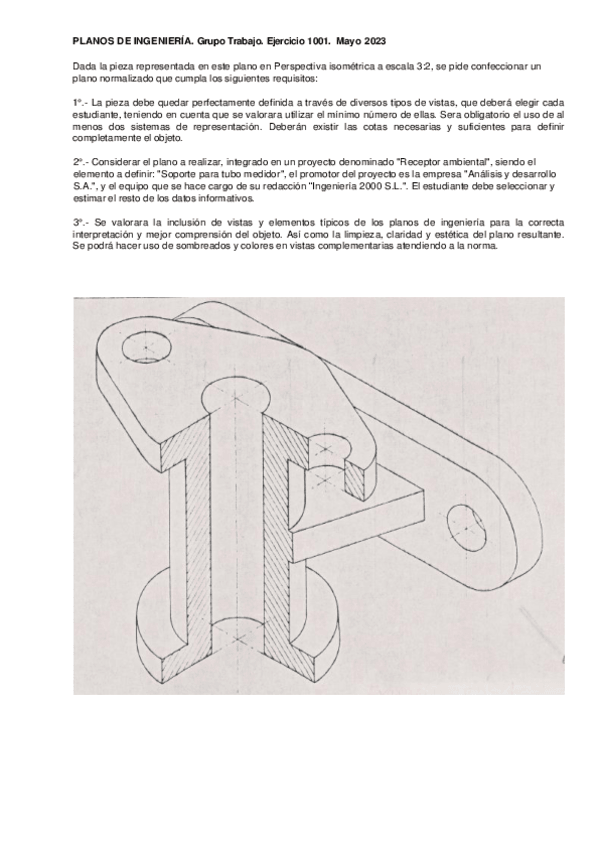 PLANOS DE INGENIERÍA. Grupo Trabajo. Ejercicio 1001. Mayo 2023

Dada la pieza representada en este plano en Perspectiva isométrica a escala 3:2, se pide confeccionar un plano normalizado que cumpla los siguientes requisitos:

1º.- La pieza debe quedar perfectamente definida a través de diversos tipos de vistas, que deberá elegir cada estudiante, teniendo en cuenta que se valorara utilizar el mínimo número de ellas. Sera obligatorio el uso de al menos dos sistemas de representación. Deberán existir las cotas necesarias y suficientes para definir completamente el objeto.

2º.- Considerar el plano a realizar, integrado en un proyecto denominado "Receptor ambiental", siendo el elemento a definir: "Soporte para tubo medidor", el promotor del proyecto es la empresa "Análisis y desarrollo S.A.", y el equipo que se hace cargo de su redacción "Ingeniería 2000 S.L.". El estudiante debe seleccionar y estimar el resto de los datos informativos.

3º.- Se valorara la inclusión de vistas y elementos típicos de los planos de ingeniería para la correcta interpretación y mejor comprensión del objeto. Así como la limpieza, claridad y estética del plano resultante. Se podrá hacer uso de sombreados y colores en vistas complementarias atendiendo a la norma.